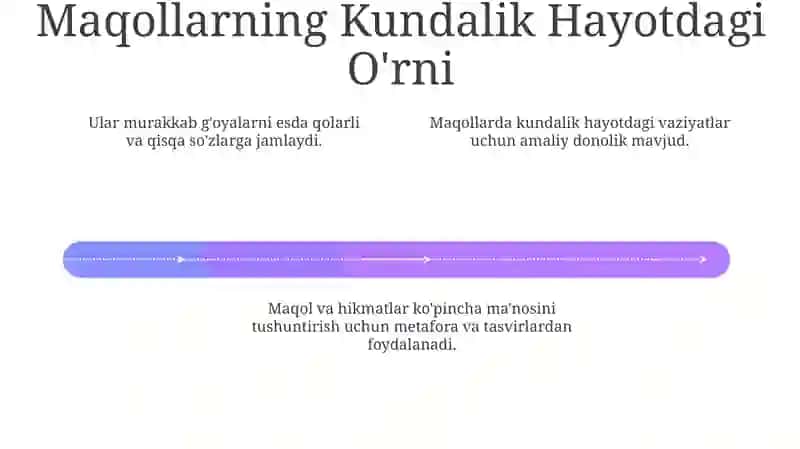 Maqollarning Kundalik Hayotdagi O'rni

Ular murakkab g'oyalarni esda qolarli va qisqa so'zlarga jamlaydi.

Maqollarda kundalik hayotdagi vaziyatlar uchun amaliy donolik mavjud.

Maqol va hikmatlar ko'pincha ma'nosini tushuntirish uchun metafora va tasvirlardan foydalanadi.